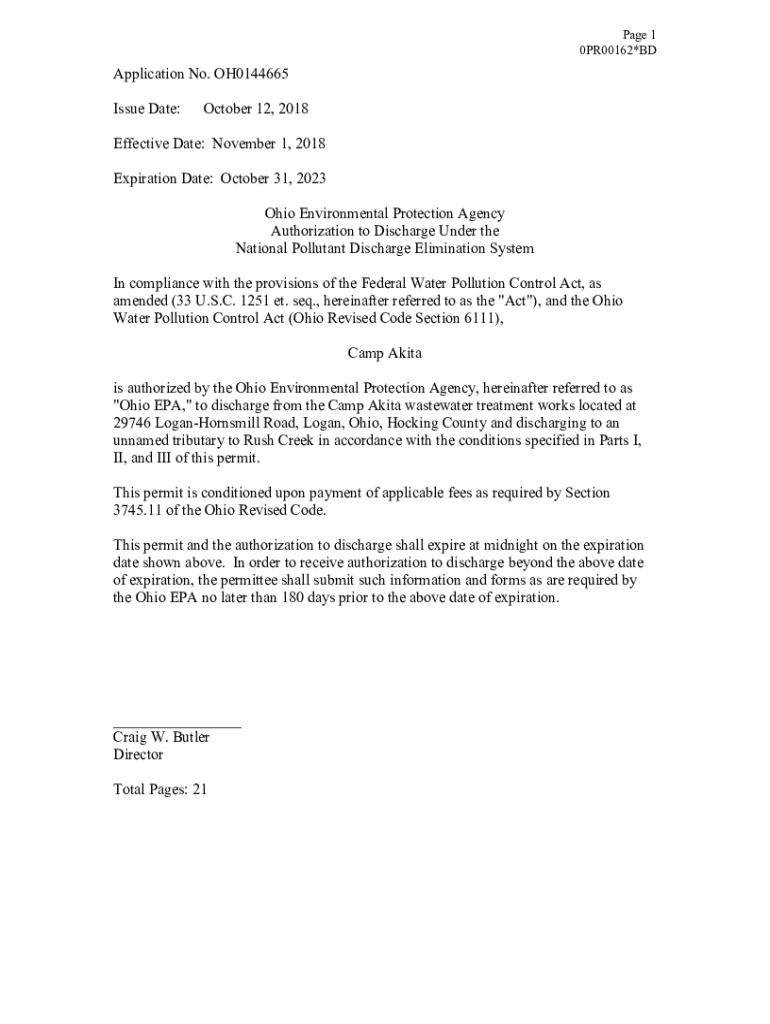 Page 1
0PR00162*BD

Application No. OH0144665

Issue Date: October 12, 2018

Effective Date: November 1, 2018

Expiration Date: October 31, 2023

Ohio Environmental Protection Agency
Authorization to Discharge Under the
National Pollutant Discharge Elimination System

In compliance with the provisions of the Federal Water Pollution Control Act, as amended (33 U.S.C. 1251 et. seq., hereinafter referred to as the "Act"), and the Ohio Water Pollution Control Act (Ohio Revised Code Section 6111),

Camp Akita

is authorized by the Ohio Environmental Protection Agency, hereinafter referred to as "Ohio EPA," to discharge from the Camp Akita wastewater treatment works located at 29746 Logan-Hornsmill Road, Logan, Ohio, Hocking County and discharging to an unnamed tributary to Rush Creek in accordance with the conditions specified in Parts I, II, and III of this permit.

This permit is conditioned upon payment of applicable fees as required by Section 3745.11 of the Ohio Revised Code.

This permit and the authorization to discharge shall expire at midnight on the expiration date shown above. In order to receive authorization to discharge beyond the above date of expiration, the permittee shall submit such information and forms as are required by the Ohio EPA no later than 180 days prior to the above date of expiration.

Craig W. Butler
Director

Total Pages: 21